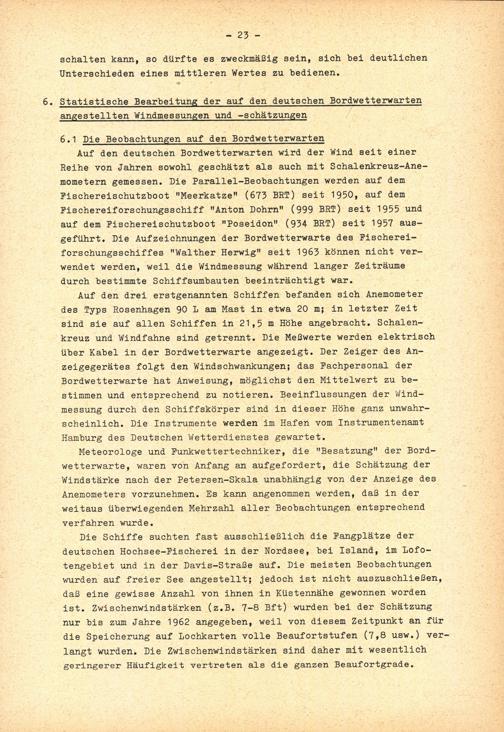 - 23 -

schalten kann, so dürfte es zweckmäßig sein, sich bei deutlichen Unterschieden eines mittleren Wertes zu bedienen.

6. Statistische Bearbeitung der auf den deutschen Bordwetterwarten angestellten Windmessungen und -schätzungen

6.1 Die Beobachtungen auf den Bordwetterwarten

Auf den deutschen Bordwetterwarten wird der Wind seit einer Reihe von Jahren sowohl geschätzt als auch mit Schalenkreuz-Anemometern gemessen. Die Parallel-Beobachtungen werden auf dem Fischereischutzboot "Meerkatze" (673 BRT) seit 1950, auf dem Fischereiforschungsschiff "Anton Dohrn" (999 BRT) seit 1955 und auf dem Fischereischutzboot "Poseidon" (934 BRT) seit 1957 ausgeführt. Die Aufzeichnungen der Bordwetterwarte des Fischereiforschungsschiffes "Walther Herwig" seit 1963 können nicht verwendet werden, weil die Windmessung während langer Zeiträume durch bestimmte Schiffsumbauten beeinträchtigt war.

Auf den drei erstgenannten Schiffen befanden sich Anemometer des Typs Rosenhagen 90 L am Mast in etwa 20 m; in letzter Zeit sind sie auf allen Schiffen in 21,5 m Höhe angebracht. Schalenkreuz und Windfahne sind getrennt. Die Meßwerte werden elektrisch über Kabel in der Bordwetterwarte angezeigt. Der Zeiger des Anzeigegerätes folgt den Windschwankungen; das Fachpersonal der Bordwetterwarte hat Anweisung, möglichst den Mittelwert zu bestimmen und entsprechend zu notieren. Beeinflussungen der Windmessung durch den Schiffskörper sind in dieser Höhe ganz unwahrscheinlich. Die Instrumente werden im Hafen vom Instrumentenamt Hamburg des Deutschen Wetterdienstes gewartet.

Meteorologe und Funkwettertechniker, die "Besatzung" der Bordwetterwarte, waren von Anfang an aufgefordert, die Schätzung der Windstärke nach der Petersen-Skala unabhängig von der Anzeige des Anemometers vorzunehmen. Es kann angenommen werden, daß in der weitaus überwiegenden Mehrzahl aller Beobachtungen entsprechend verfahren wurde.

Die Schiffe suchten fast ausschließlich die Fangplätze der deutschen Hochsee-Fischerei in der Nordsee, bei Island, im Lofotengebiet und in der Davis-Straße auf. Die meisten Beobachtungen wurden auf freier See angestellt; jedoch ist nicht auszuschließen, daß eine gewisse Anzahl von ihnen in Küstennähe gewonnen worden ist. Zwischenwindstärken (z.B. 7-8 Bft) wurden bei der Schätzung nur bis zum Jahre 1962 angegeben, weil von diesem Zeitpunkt an für die Speicherung auf Lochkarten volle Beaufortstufen (7,8 usw.) verlangt wurden. Die Zwischenwindstärken sind daher mit wesentlich geringerer Häufigkeit vertreten als die ganzen Beaufortgrade.